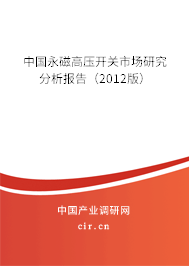 中国永磁高压开关市场研究分析报告（2012版）

中国产业调研网

cir.cn